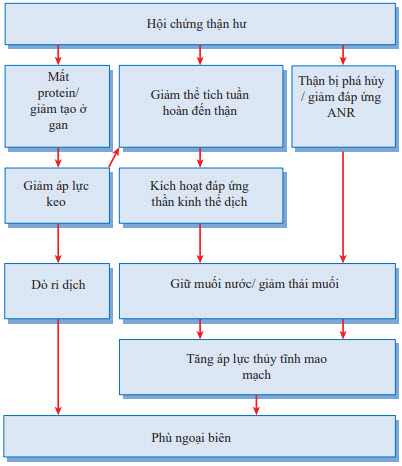 Hội chứng thận hư

Mất protein/ giảm tạo ở gan

Giảm thể tích tuần hoàn đến thận

Thận bị phá hủy / giảm đáp ứng ANR

Giảm áp lực keo

Kích hoạt đáp ứng thần kinh thể dịch

Dò rỉ dịch

Giữ muối nước/ giảm thải muối

Tăng áp lực thủy tĩnh mao mạch

Phù ngoại biên